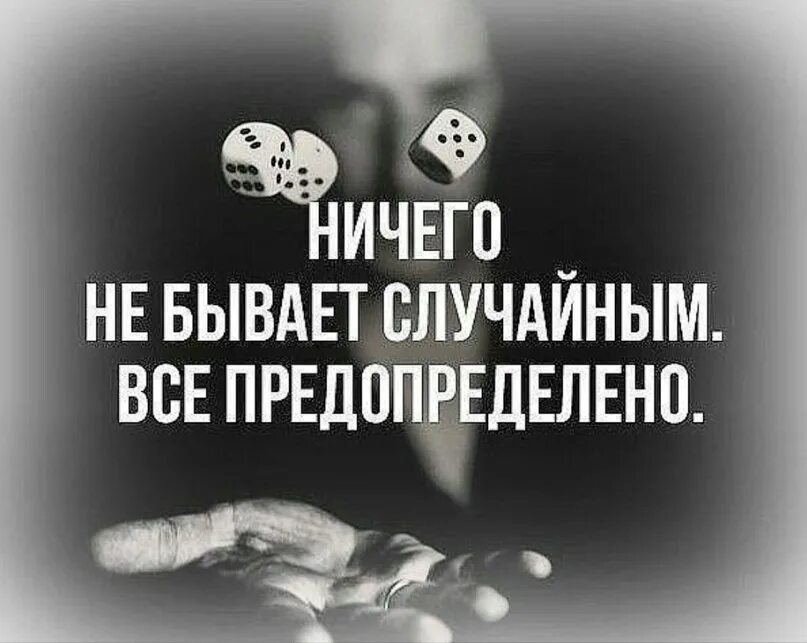 НИЧЕГО
НЕ БЫВАЕТ СЛУЧАЙНЫМ.
ВСЕ ПРЕДОПРЕДЕЛЕНО.